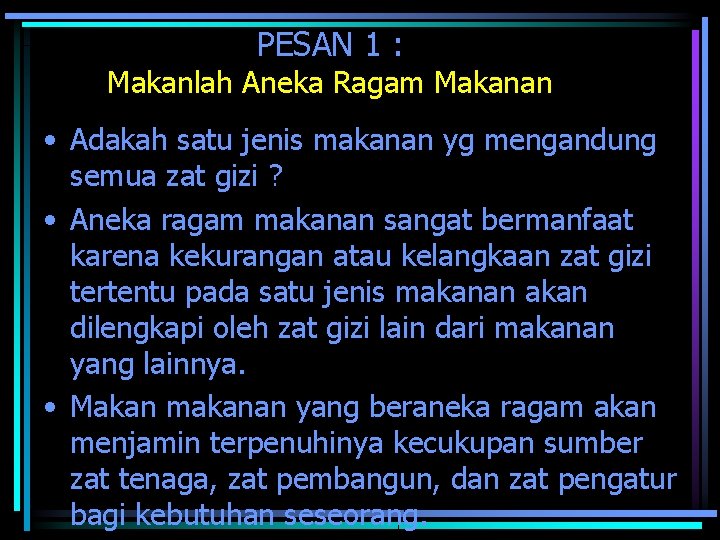 PESAN 1 :
Makanlah Aneka Ragam Makanan

• Adakah satu jenis makanan yg mengandung semua zat gizi ?
• Aneka ragam makanan sangat bermanfaat karena kekurangan atau kelangkaan zat gizi tertentu pada satu jenis makanan akan dilengkapi oleh zat gizi lain dari makanan yang lainnya.
• Makan makanan yang beraneka ragam akan menjamin terpenuhinya kecukupan sumber zat tenaga, zat pembangun, dan zat pengatur bagi kebutuhan seseorang.